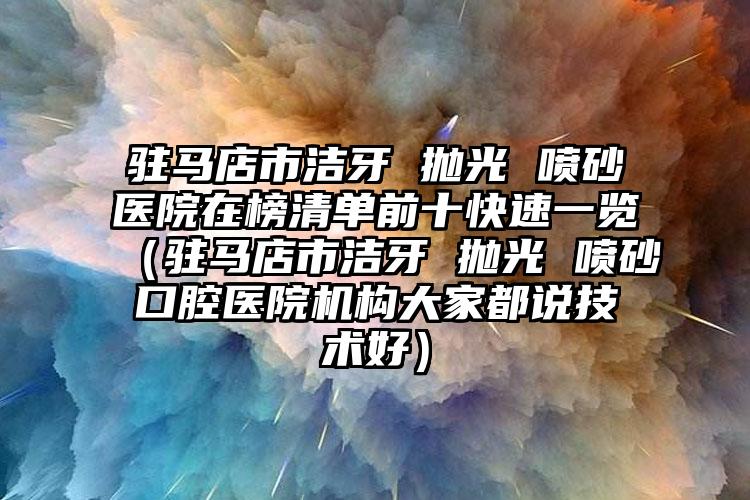 驻马店市洁牙 抛光 喷砂医院在榜清单前十快速一览（驻马店市洁牙 抛光 喷砂口腔医院机构大家都说技术好）